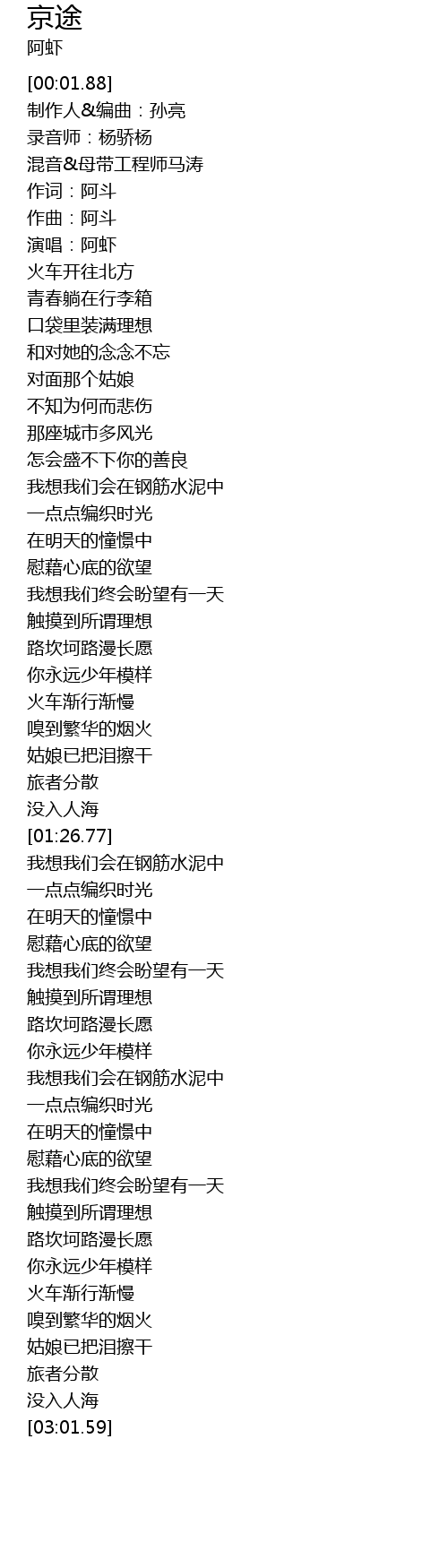 京途
阿虾

[00:01.88]
制作人&编曲：孙亮
录音师：杨骄杨
混音&母带工程师马涛
作词：阿斗
作曲：阿斗
演唱：阿虾
火车开往北方
青春躺在行李箱
口袋里装满理想
和对她的念念不忘
对面那个姑娘
不知为何而悲伤
那座城市多风光
怎会盛不下你的善良
我想我们会在钢筋水泥中
一点点编织时光
在明天的憧憬中
慰藉心底的欲望
我想我们终会盼望有一天
触摸到所谓理想
路坎坷路漫长愿
你永远少年模样
火车渐行渐慢
嗅到繁华的烟火
姑娘已把泪擦干
旅者分散
没入人海
[01:26.77]
我想我们会在钢筋水泥中
一点点编织时光
在明天的憧憬中
慰藉心底的欲望
我想我们终会盼望有一天
触摸到所谓理想
路坎坷路漫长愿
你永远少年模样
我想我们会在钢筋水泥中
一点点编织时光
在明天的憧憬中
慰藉心底的欲望
我想我们终会盼望有一天
触摸到所谓理想
路坎坷路漫长愿
你永远少年模样
火车渐行渐慢
嗅到繁华的烟火
姑娘已把泪擦干
旅者分散
没入人海
[03:01.59]